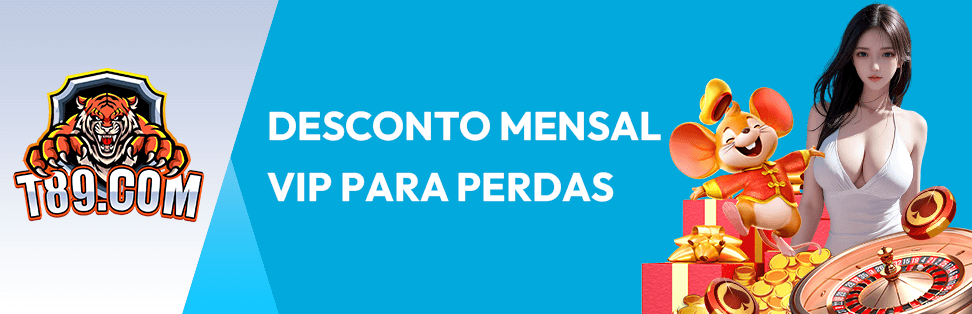 T89.COM

DESCONTO MENSAL VIP PARA PERDAS